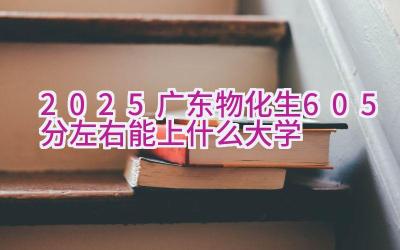 2025广东物化生605分左右能上什么大学